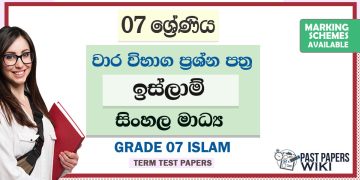 07 ශ්‍රේණිය

MARKING SCHEMES AVAILABLE

වාර විභාග ප්‍රශ්න පත්‍ර

ඉස්ලාම්

සිංහල මාධ්‍ය

GRADE 07 ISLAM

TERM TEST PAPERS

PAST PAPERS WIKI